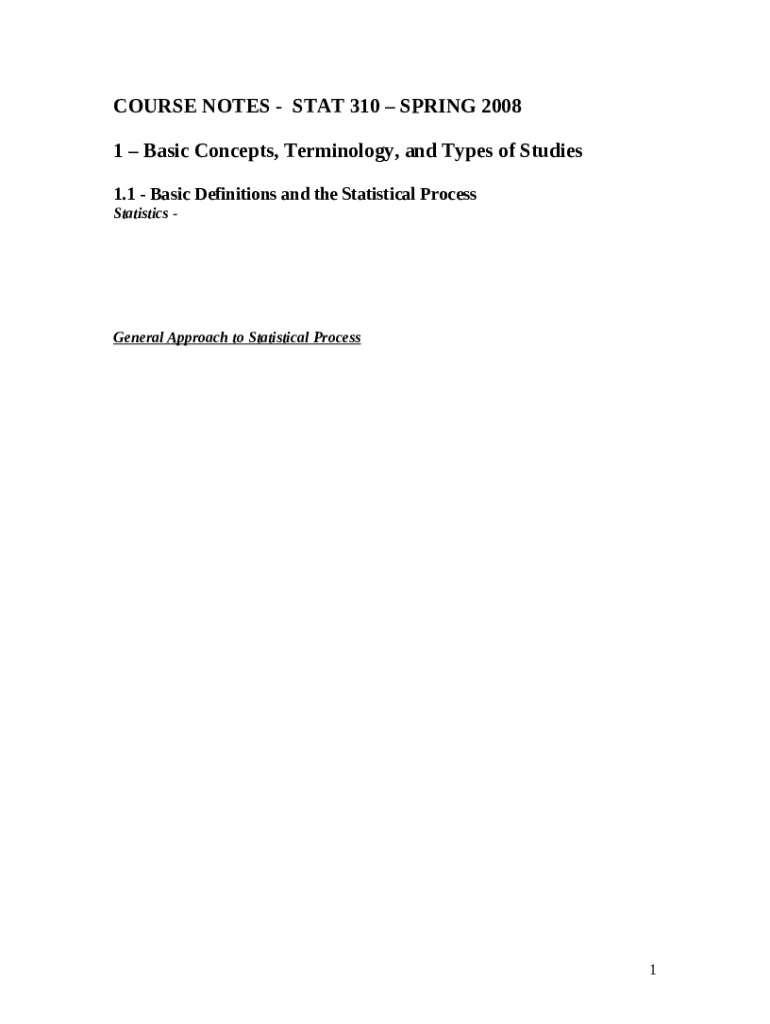 COURSE NOTES - STAT 310 – SPRING 2008

1 – Basic Concepts, Terminology, and Types of Studies

1.1 - Basic Definitions and the Statistical Process

Statistics -

General Approach to Statistical Process

1